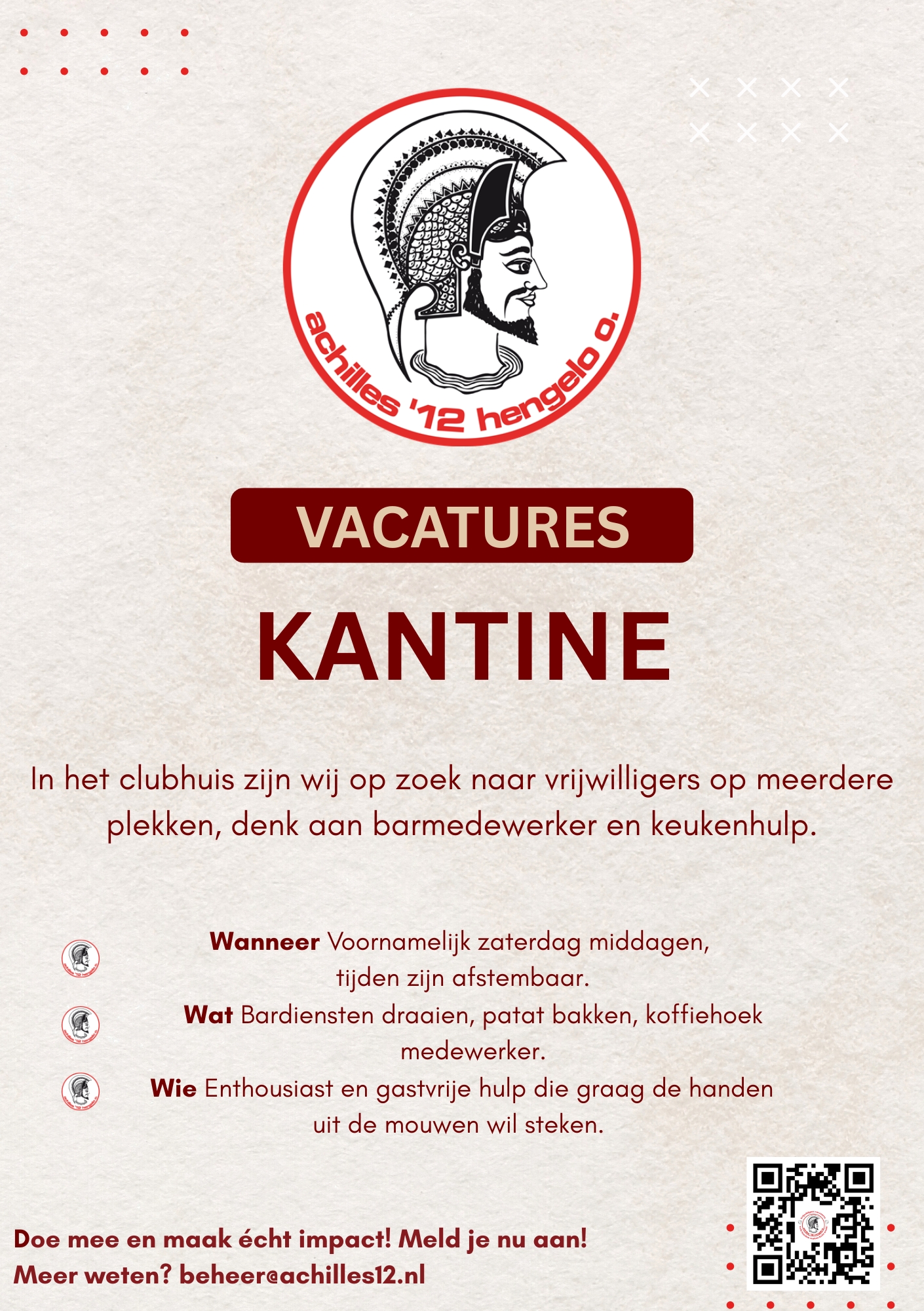 achilles '12 hengelo o.

VACATURES

KANTINE

In het clubhuis zijn wij op zoek naar vrijwilligers op meerdere plekken, denk aan barmedewerker en keukenhulp.

Wanneer Voornamelijk zaterdag middagen, tijden zijn afstembaar.

Wat Bardiensten draaien, patat bakken, koffiehoek medewerker.

Wie Enthousiast en gastvrije hulp die graag de handen uit de mouwen wil steken.

Doe mee en maak écht impact! Meld je nu aan!
Meer weten? beheer@achilles12.nl